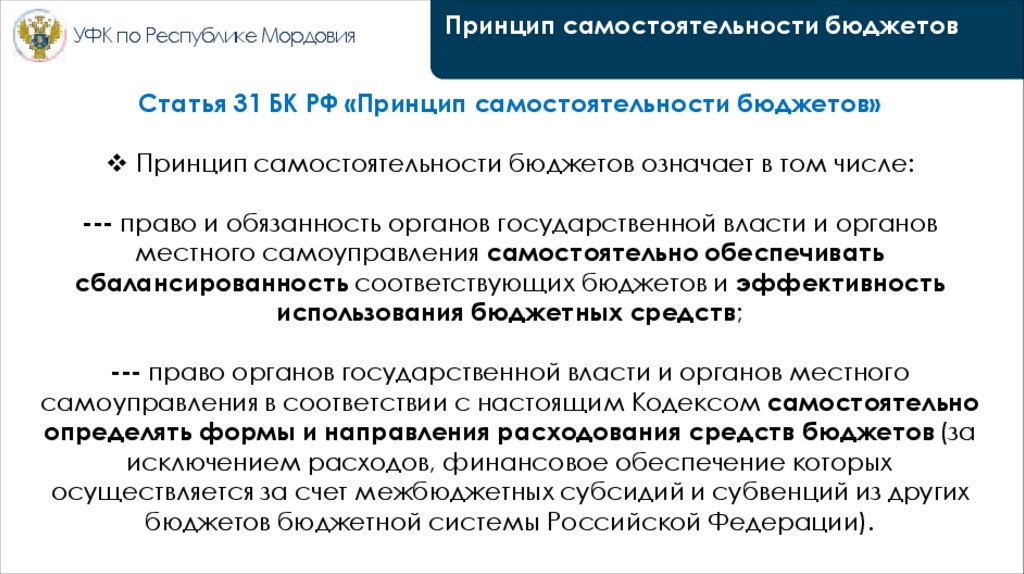 УФК по Республике Мордовия

Принцип самостоятельности бюджетов

Статья 31 БК РФ «Принцип самостоятельности бюджетов»

❖ Принцип самостоятельности бюджетов означает в том числе:

--- право и обязанность органов государственной власти и органов местного самоуправления самостоятельно обеспечивать сбалансированность соответствующих бюджетов и эффективность использования бюджетных средств;

--- право органов государственной власти и органов местного самоуправления в соответствии с настоящим Кодексом самостоятельно определять формы и направления расходования средств бюджетов (за исключением расходов, финансовое обеспечение которых осуществляется за счет межбюджетных субсидий и субвенций из других бюджетов бюджетной системы Российской Федерации).